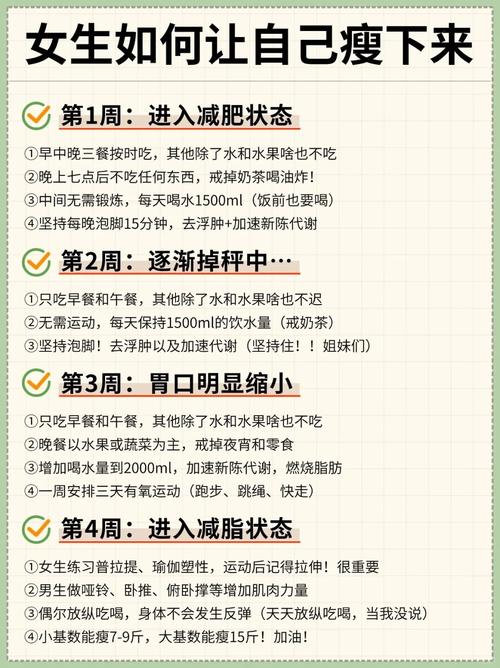 女生如何让自己瘦下来

第1周：进入减肥状态

①早中晚三餐按时吃，其他除了水和水果啥也不吃
②晚上七点后不吃任何东西，戒掉奶茶喝油炸！
③中间无需锻炼，每天喝水1500ml（饭前也要喝）
④坚持每晚泡脚15分钟，去浮肿+加速新陈代谢

第2周：逐渐掉秤中…

①只吃早餐和午餐，其他除了水和水果啥也不迟
②无需运动，每天保持1500ml的饮水量（戒奶茶）
③坚持泡脚！去浮肿以及加速代谢（坚持住！！姐妹们）

第3周：胃口明显缩小

①只吃早餐和午餐，其他除了水和水果啥也不吃
②晚餐以水果或蔬菜为主，戒掉夜宵和零食
③增加喝水量到2000ml，加速新陈代谢，燃烧脂肪
④一周安排三天有氧运动（跑步、跳绳、快走）

第4周：进入减脂状态

①女生练习普拉提、瑜伽塑性，运动后记得拉伸！很重要
②男生做哑铃、卧推、俯卧撑等增加肌肉力量
③偶尔放纵吃喝，身体不会发生反弹（天天放纵吃喝，当我没说）
④小基数能瘦7-9斤，大基数能瘦15斤！加油！